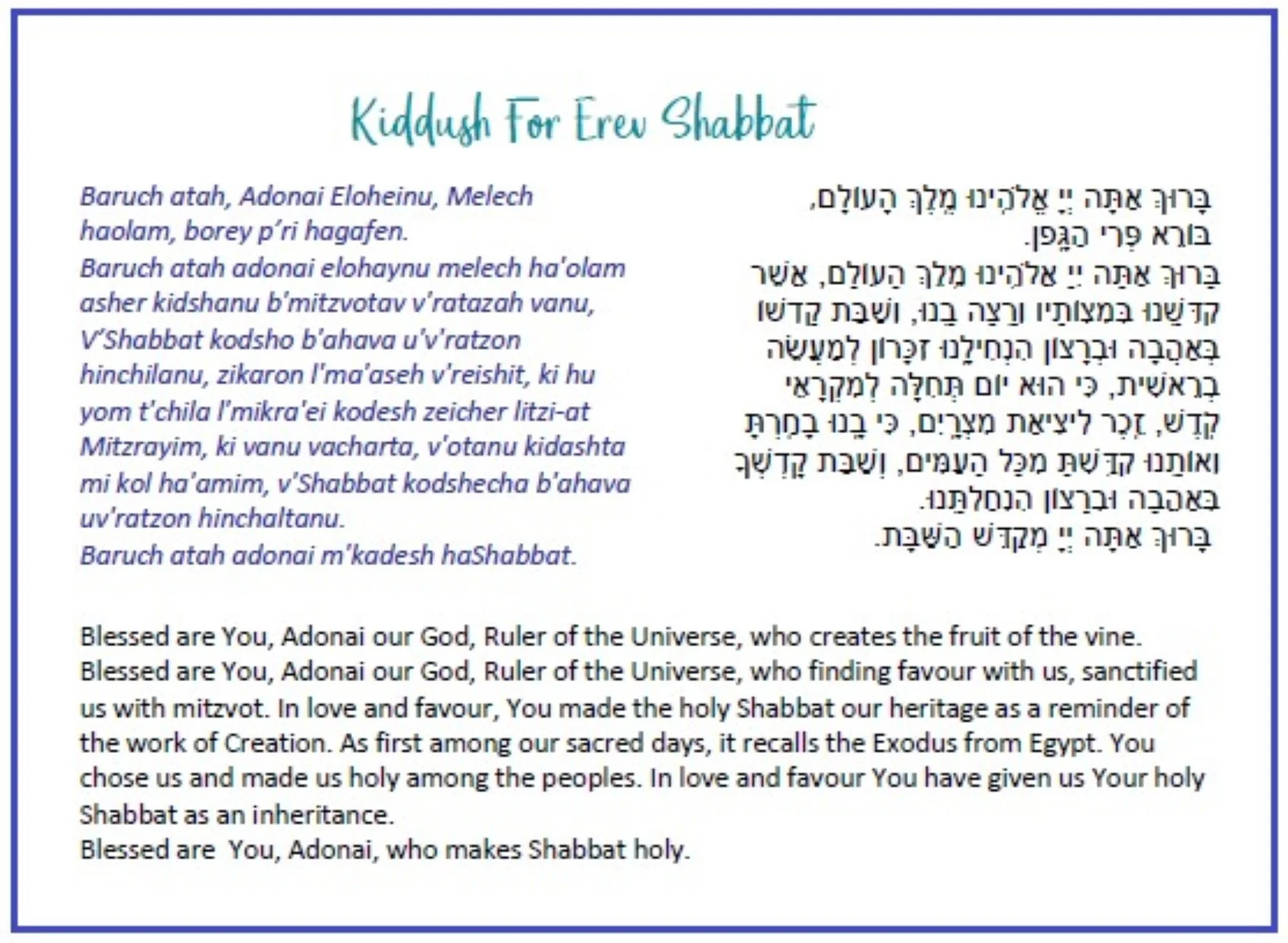 Kiddush For Erev Shabbat

Baruch atah, Adonai Eloheinu, Melech haolam, borey p'ri hagafen.
Baruch atah adonai elohaynu melech ha'olam asher kidshanu b'mitzvotav v'ratazah vanu, V'Shabbat kodsho b'ahava u'v'ratzon hinchilanu, zikaron l'ma'aseh v'reishit, ki hu yom t'chila l'mikra'ei kodesh zeicher litzi-at Mitzrayim, ki vanu vacharta, v'otanu kidashta mi kol ha'amim, v'Shabbat kodshecha b'ahava uv'ratzon hinchaltanu.
Baruch atah adonai m'kadesh haShabbat.

בָּרוּךְ אַתָּה יְיָ אֱלֹהֵינוּ מֶלֶךְ הָעוֹלָם,
בּוֹרֵא פְּרִי הַגָּפֶן.
בָּרוּךְ אַתָּה יְיָ אֱלֹהֵינוּ מֶלֶךְ הָעוֹלָם, אֲשֶׁר קִדְּשָׁנוּ בְּמִצְוֹתָיו וְרָצָה בָנוּ, וְשַׁבַּת קָדְשׁוֹ בְּאַהֲבָה וּבְרָצוֹן הִנְחִילָנוּ זִכָּרוֹן לְמַעֲשֵׂה בְרֵאשִׁית, כִּי הוּא יוֹם תְּחִלָּה לְמִקְרָאֵי קֹדֶשׁ, זֵכֶר לִיצִיאַת מִצְרָיִם, כִּי בָנוּ בָחַרְתָּ וְאוֹתָנוּ קִדַּשְׁתָּ מִכָּל הָעַמִּים, וְשַׁבַּת קָדְשְׁךָ בְּאַהֲבָה וּבְרָצוֹן הִנְחַלְתָּנוּ.
בָּרוּךְ אַתָּה יְיָ מְקַדֵּשׁ הַשַּׁבָּת.

Blessed are You, Adonai our God, Ruler of the Universe, who creates the fruit of the vine.
Blessed are You, Adonai our God, Ruler of the Universe, who finding favour with us, sanctified us with mitzvot. In love and favour, You made the holy Shabbat our heritage as a reminder of the work of Creation. As first among our sacred days, it recalls the Exodus from Egypt. You chose us and made us holy among the peoples. In love and favour You have given us Your holy Shabbat as an inheritance.
Blessed are You, Adonai, who makes Shabbat holy.